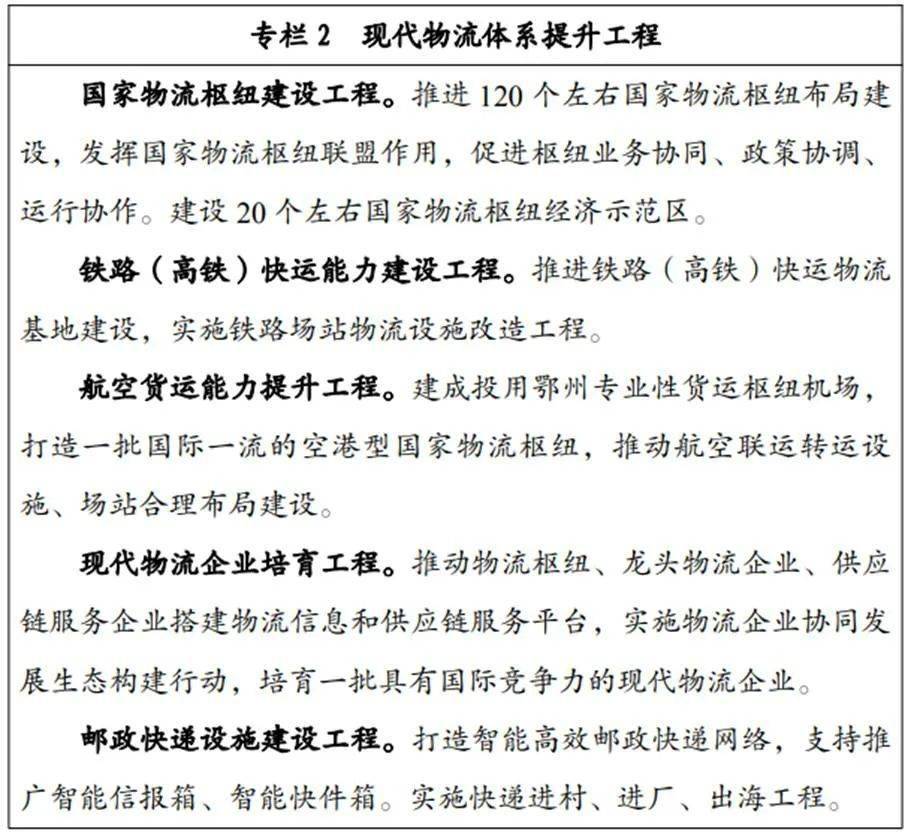 专栏 2　现代物流体系提升工程

国家物流枢纽建设工程。推进 120 个左右国家物流枢纽布局建设，发挥国家物流枢纽联盟作用，促进枢纽业务协同、政策协调、运行协作。建设 20 个左右国家物流枢纽经济示范区。

铁路（高铁）快运能力建设工程。推进铁路（高铁）快运物流基地建设，实施铁路场站物流设施改造工程。

航空货运能力提升工程。建成投用鄂州专业性货运枢纽机场，打造一批国际一流的空港型国家物流枢纽，推动航空联运转运设施、场站合理布局建设。

现代物流企业培育工程。推动物流枢纽、龙头物流企业、供应链服务企业搭建物流信息和供应链服务平台，实施物流企业协同发展生态构建行动，培育一批具有国际竞争力的现代物流企业。

邮政快递设施建设工程。打造智能高效邮政快递网络，支持推广智能信报箱、智能快件箱。实施快递进村、进厂、出海工程。